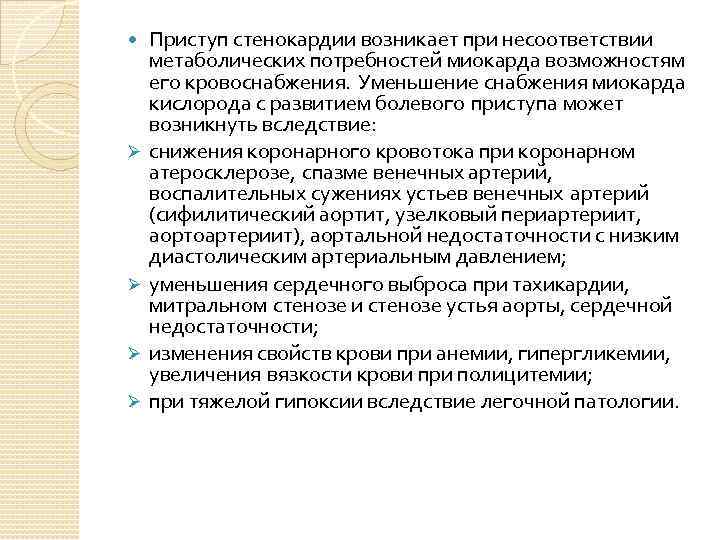 • Приступ стенокардии возникает при несоответствии метаболических потребностей миокарда возможностям его кровоснабжения. Уменьшение снабжения миокарда кислорода с развитием болевого приступа может возникнуть вследствие:

➢ снижения коронарного кровотока при коронарном атеросклерозе, спазме венечных артерий, воспалительных сужениях устьев венечных артерий (сифилитический аортит, узелковый периартериит, аортоартериит), аортальной недостаточности с низким диастолическим артериальным давлением;

➢ уменьшения сердечного выброса при тахикардии, митральном стенозе и стенозе устья аорты, сердечной недостаточности;

➢ изменения свойств крови при анемии, гипергликемии, увеличения вязкости крови при полицитемии;

➢ при тяжелой гипоксии вследствие легочной патологии.